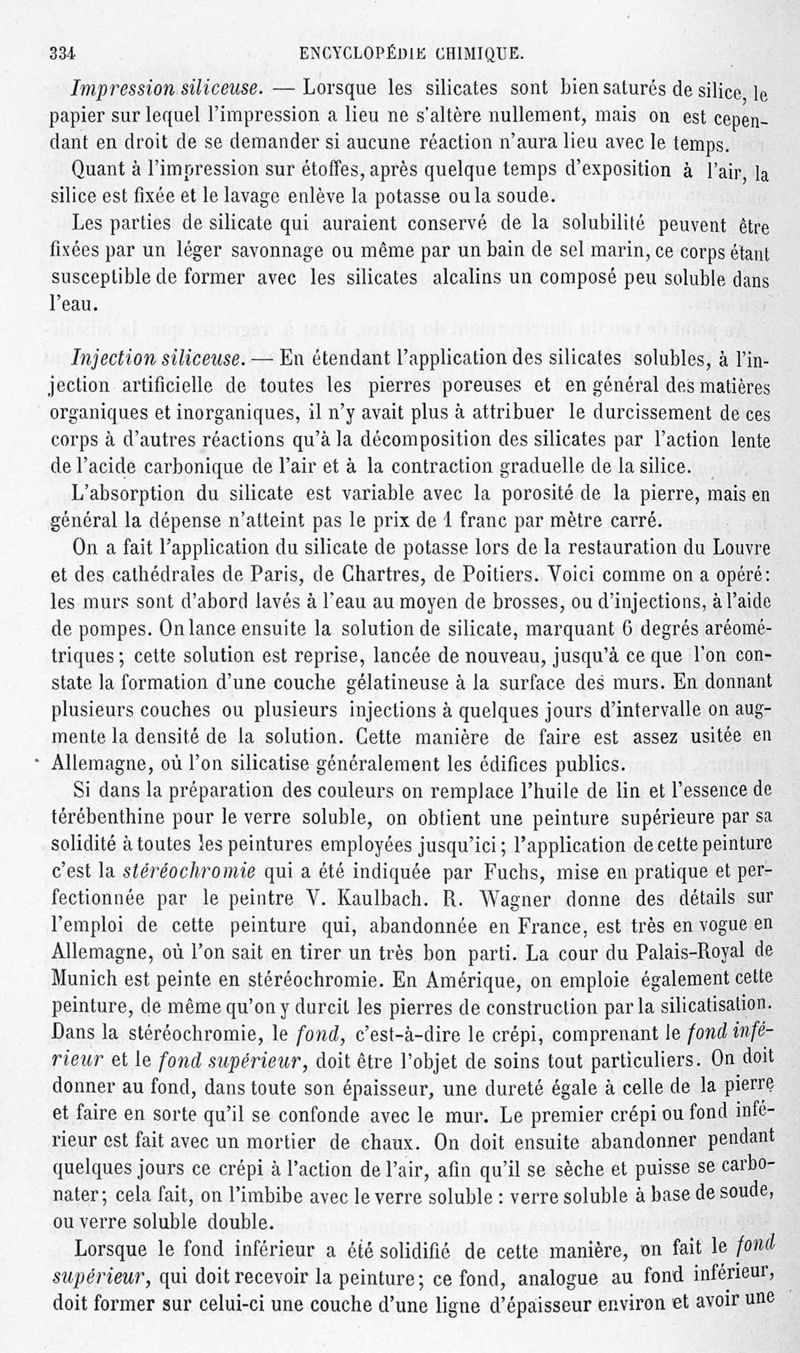 334 ENCYCLOPÉDIE CHIMIQUE.

Impression siliceuse. — Lorsque les silicates sont bien saturés de silice, le papier sur lequel l'impression a lieu ne s'altère nullement, mais on est cependant en droit de se demander si aucune réaction n'aura lieu avec le temps.

Quant à l'impression sur étoffes, après quelque temps d'exposition à l'air, la silice est fixée et le lavage enlève la potasse ou la soude.

Les parties de silicate qui auraient conservé de la solubilité peuvent être fixées par un léger savonnage ou même par un bain de sel marin, ce corps étant susceptible de former avec les silicates alcalins un composé peu soluble dans l'eau.

Injection siliceuse. — En étendant l'application des silicates solubles, à l'injection artificielle de toutes les pierres poreuses et en général des matières organiques et inorganiques, il n'y avait plus à attribuer le durcissement de ces corps à d'autres réactions qu'à la décomposition des silicates par l'action lente de l'acide carbonique de l'air et à la contraction graduelle de la silice.

L'absorption du silicate est variable avec la porosité de la pierre, mais en général la dépense n'atteint pas le prix de 1 franc par mètre carré.

On a fait l'application du silicate de potasse lors de la restauration du Louvre et des cathédrales de Paris, de Chartres, de Poitiers. Voici comme on a opéré: les murs sont d'abord lavés à l'eau au moyen de brosses, ou d'injections, à l'aide de pompes. On lance ensuite la solution de silicate, marquant 6 degrés aréométriques; cette solution est reprise, lancée de nouveau, jusqu'à ce que l'on constate la formation d'une couche gélatineuse à la surface des murs. En donnant plusieurs couches ou plusieurs injections à quelques jours d'intervalle on augmente la densité de la solution. Cette manière de faire est assez usitée en Allemagne, où l'on silicatise généralement les édifices publics.

Si dans la préparation des couleurs on remplace l'huile de lin et l'essence de térébenthine pour le verre soluble, on obtient une peinture supérieure par sa solidité à toutes les peintures employées jusqu'ici; l'application de cette peinture c'est la stéréochromie qui a été indiquée par Fuchs, mise en pratique et perfectionnée par le peintre V. Kaulbach. R. Wagner donne des détails sur l'emploi de cette peinture qui, abandonnée en France, est très en vogue en Allemagne, où l'on sait en tirer un très bon parti. La cour du Palais-Royal de Munich est peinte en stéréochromie. En Amérique, on emploie également cette peinture, de même qu'on y durcit les pierres de construction par la silicatisation. Dans la stéréochromie, le fond, c'est-à-dire le crépi, comprenant le fond inférieur et le fond supérieur, doit être l'objet de soins tout particuliers. On doit donner au fond, dans toute son épaisseur, une dureté égale à celle de la pierre et faire en sorte qu'il se confonde avec le mur. Le premier crépi ou fond inférieur est fait avec un mortier de chaux. On doit ensuite abandonner pendant quelques jours ce crépi à l'action de l'air, afin qu'il se sèche et puisse se carbonater; cela fait, on l'imbibe avec le verre soluble : verre soluble à base de soude, ou verre soluble double.

Lorsque le fond inférieur a été solidifié de cette manière, on fait le fond supérieur, qui doit recevoir la peinture; ce fond, analogue au fond inférieur, doit former sur celui-ci une couche d'une ligne d'épaisseur environ et avoir une